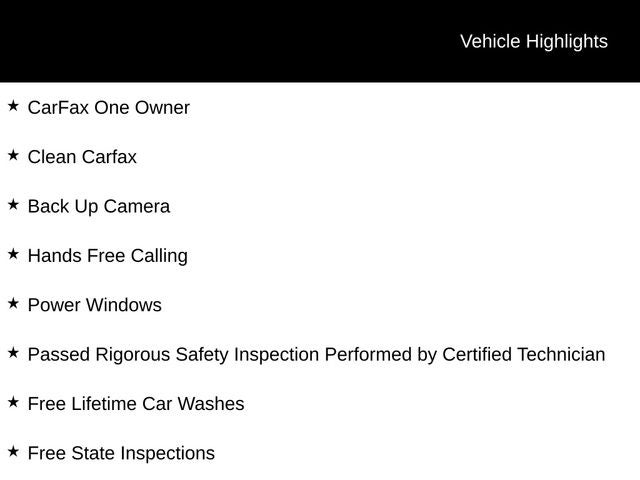 Vehicle Highlights

★ CarFax One Owner

★ Clean Carfax

★ Back Up Camera

★ Hands Free Calling

★ Power Windows

★ Passed Rigorous Safety Inspection Performed by Certified Technician

★ Free Lifetime Car Washes

★ Free State Inspections